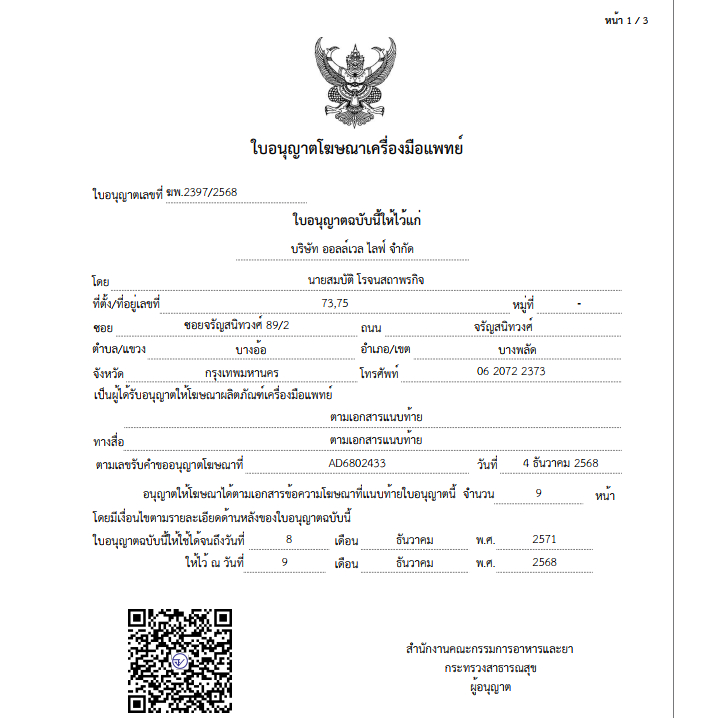 หน้า 1 / 3

ใบอนุญาตโฆษณาเครื่องมือแพทย์

ใบอนุญาตเลขที่ ฆพ.2397/2568

ใบอนุญาตฉบับนี้ให้ไว้แก่

บริษัท ออลล์เวล ไลฟ์ จำกัด

โดย นายสมบัติ โรจนสถาพรกิจ

ที่ตั้ง/ที่อยู่เลขที่ 73,75 หมู่ที่ -

ซอย ซอยจรัญสนิทวงศ์ 89/2 ถนน จรัญสนิทวงศ์

ตำบล/แขวง บางอ้อ อำเภอ/เขต บางพลัด

จังหวัด กรุงเทพมหานคร โทรศัพท์ 06 2072 2373

เป็นผู้ได้รับอนุญาตให้โฆษณาผลิตภัณฑ์เครื่องมือแพทย์

ตามเอกสารแนบท้าย

ทางสื่อ ตามเอกสารแนบท้าย

ตามเลขรับคำขออนุญาตโฆษณาที่ AD6802433 วันที่ 4 ธันวาคม 2568

อนุญาตให้โฆษณาได้ตามเอกสารข้อความโฆษณาที่แนบท้ายใบอนุญาตนี้ จำนวน 9 หน้า

โดยมีเงื่อนไขตามรายละเอียดด้านหลังของใบอนุญาตฉบับนี้

ใบอนุญาตฉบับนี้ให้ใช้ได้จนถึงวันที่ 8 เดือน ธันวาคม พ.ศ. 2571

ให้ไว้ ณ วันที่ 9 เดือน ธันวาคม พ.ศ. 2568

สำนักงานคณะกรรมการอาหารและยา
กระทรวงสาธารณสุข
ผู้อนุญาต